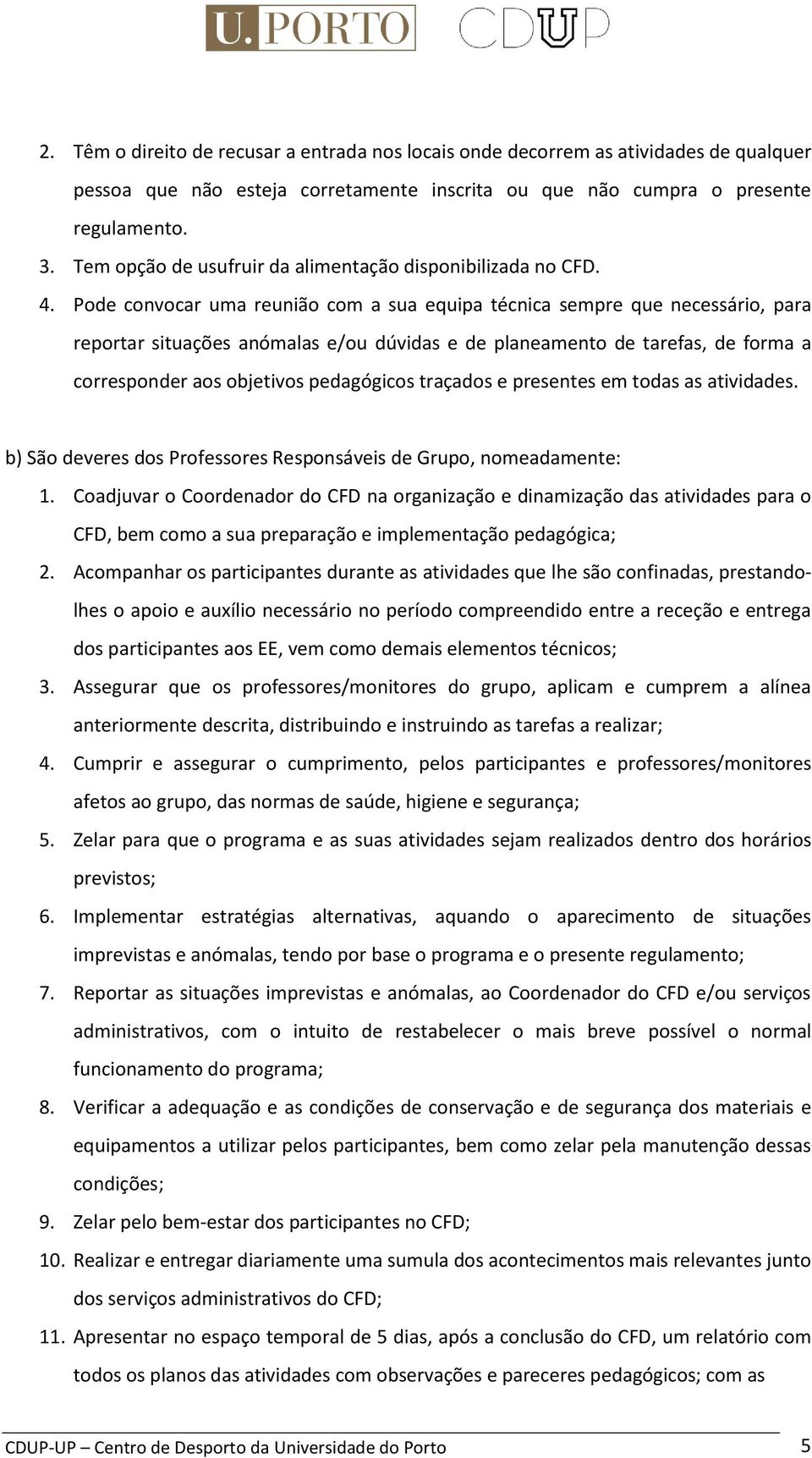 U.PORTO CDUP

2. Têm o direito de recusar a entrada nos locais onde decorrem as atividades de qualquer pessoa que não esteja corretamente inscrita ou que não cumpra o presente regulamento.
3. Tem opção de usufruir da alimentação disponibilizada no CFD.
4. Pode convocar uma reunião com a sua equipa técnica sempre que necessário, para reportar situações anómalas e/ou dúvidas e de planeamento de tarefas, de forma a corresponder aos objetivos pedagógicos traçados e presentes em todas as atividades.

b) São deveres dos Professores Responsáveis de Grupo, nomeadamente:
1. Coadjuvar o Coordenador do CFD na organização e dinamização das atividades para o CFD, bem como a sua preparação e implementação pedagógica;
2. Acompanhar os participantes durante as atividades que lhe são confinadas, prestando-lhes o apoio e auxílio necessário no período compreendido entre a receção e entrega dos participantes aos EE, vem como demais elementos técnicos;
3. Assegurar que os professores/monitores do grupo, aplicam e cumprem a alínea anteriormente descrita, distribuindo e instruindo as tarefas a realizar;
4. Cumprir e assegurar o cumprimento, pelos participantes e professores/monitores afetos ao grupo, das normas de saúde, higiene e segurança;
5. Zelar para que o programa e as suas atividades sejam realizados dentro dos horários previstos;
6. Implementar estratégias alternativas, aquando o aparecimento de situações imprevistas e anómalas, tendo por base o programa e o presente regulamento;
7. Reportar as situações imprevistas e anómalas, ao Coordenador do CFD e/ou serviços administrativos, com o intuito de restabelecer o mais breve possível o normal funcionamento do programa;
8. Verificar a adequação e as condições de conservação e de segurança dos materiais e equipamentos a utilizar pelos participantes, bem como zelar pela manutenção dessas condições;
9. Zelar pelo bem-estar dos participantes no CFD;
10. Realizar e entregar diariamente uma sumula dos acontecimentos mais relevantes junto dos serviços administrativos do CFD;
11. Apresentar no espaço temporal de 5 dias, após a conclusão do CFD, um relatório com todos os planos das atividades com observações e pareceres pedagógicos; com as

CDUP-UP – Centro de Desporto da Universidade do Porto 5